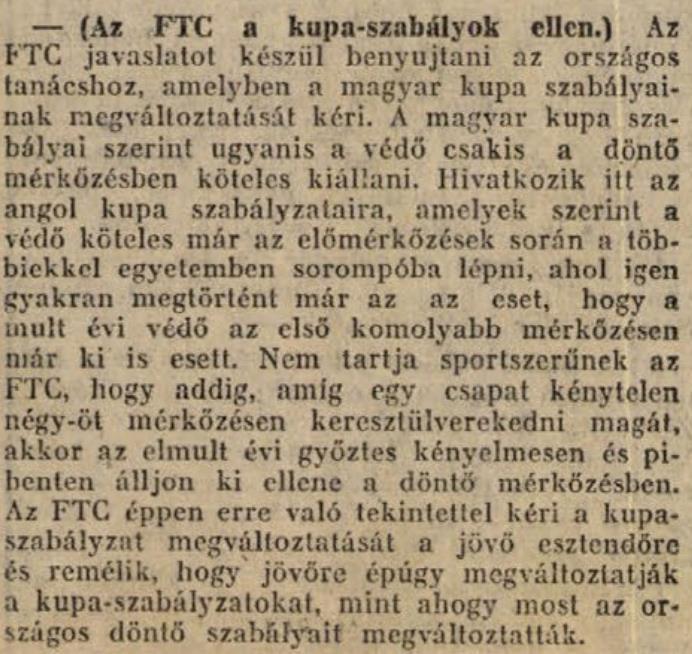 — (Az FTC a kupa-szabályok ellen.) Az FTC javaslatot készül benyujtani az országos tanácshoz, amelyben a magyar kupa szabályainak megváltoztatását kéri. A magyar kupa szabályai szerint ugyanis a védő csakis a döntő mérkőzésben köteles kiállani. Hivatkozik itt az angol kupa szabályzataira, amelyek szerint a védő köteles már az előmérkőzések során a többiekkel egyetemben sorompóba lépni, ahol igen gyakran megtörtént már az az eset, hogy a mult évi védő az első komolyabb mérkőzésen már ki is esett. Nem tartja sportszerűnek az FTC, hogy addig, amíg egy csapat kénytelen négy-öt mérkőzésen keresztülverekedni magát, akkor az elmult évi győztes kényelmesen és pihenten álljon ki ellene a döntő mérkőzésben. Az FTC éppen erre való tekintettel kéri a kupaszabályzat megváltoztatását a jövő esztendőre és remélik, hogy jövőre épúgy megváltoztatják a kupa-szabályzatokat, mint ahogy most az országos döntő szabályait megváltoztatták.